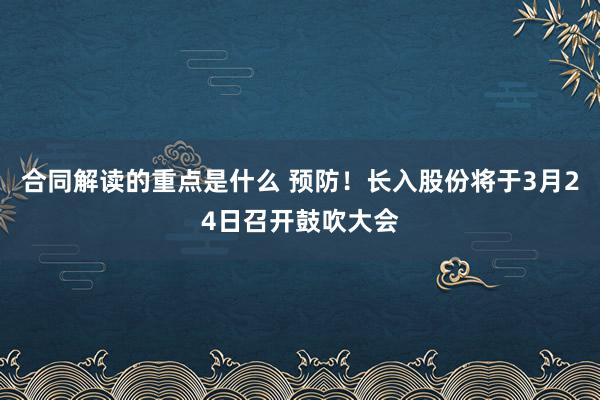 合同解读的重点是什么 预防！长入股份将于3月24日召开鼓吹大会